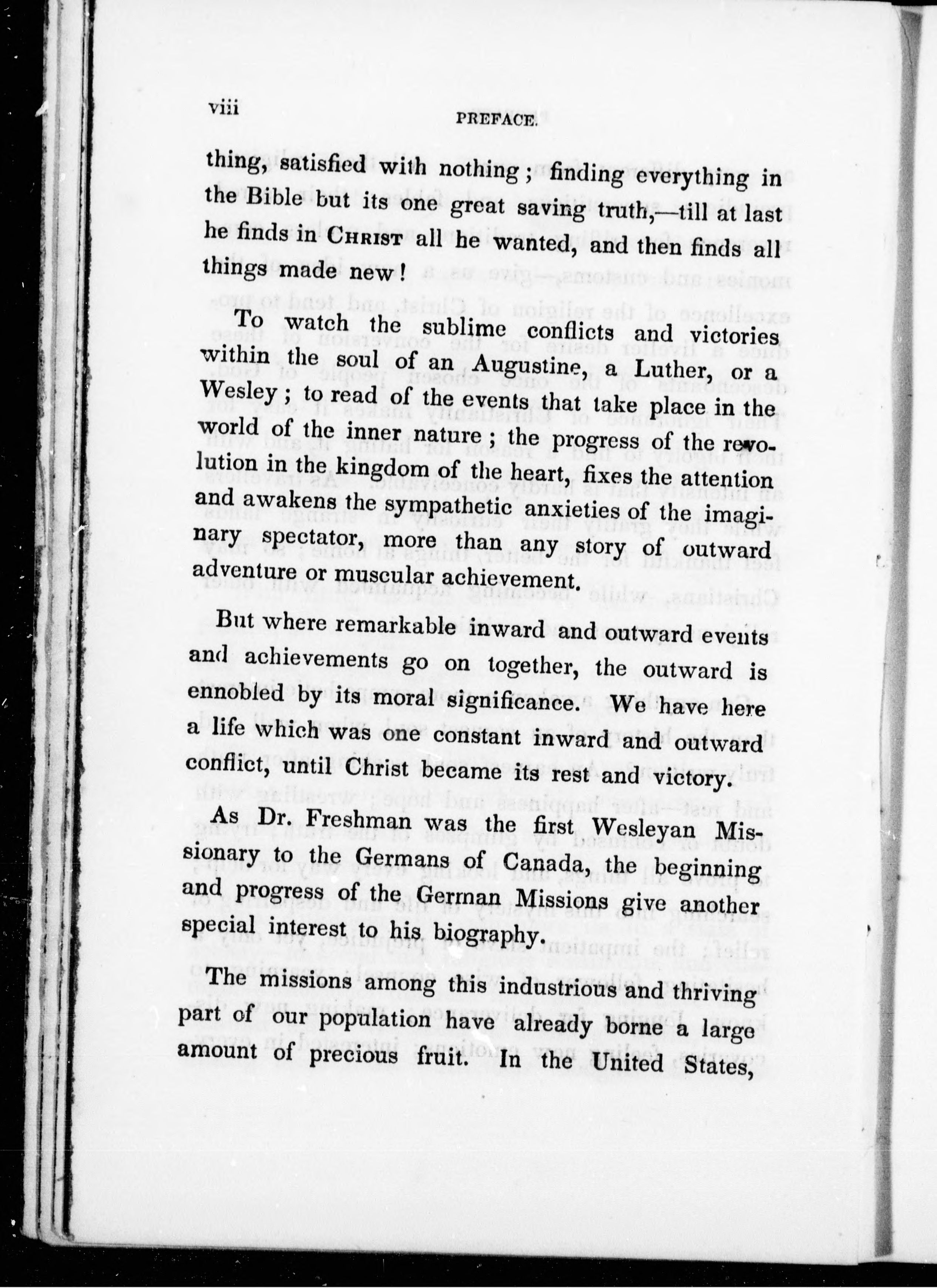 viii PREFACE.

thing, satisfied with nothing; finding everything in the Bible but its one great saving truth,—till at last he finds in CHRIST all he wanted, and then finds all things made new!

To watch the sublime conflicts and victories within the soul of an Augustine, a Luther, or a Wesley; to read of the events that take place in the world of the inner nature; the progress of the revolution in the kingdom of the heart, fixes the attention and awakens the sympathetic anxieties of the imaginary spectator, more than any story of outward adventure or muscular achievement.

But where remarkable inward and outward events and achievements go on together, the outward is ennobled by its moral significance. We have here a life which was one constant inward and outward conflict, until Christ became its rest and victory.

As Dr. Freshman was the first Wesleyan Missionary to the Germans of Canada, the beginning and progress of the German Missions give another special interest to his biography.

The missions among this industrious and thriving part of our population have already borne a large amount of precious fruit. In the United States,